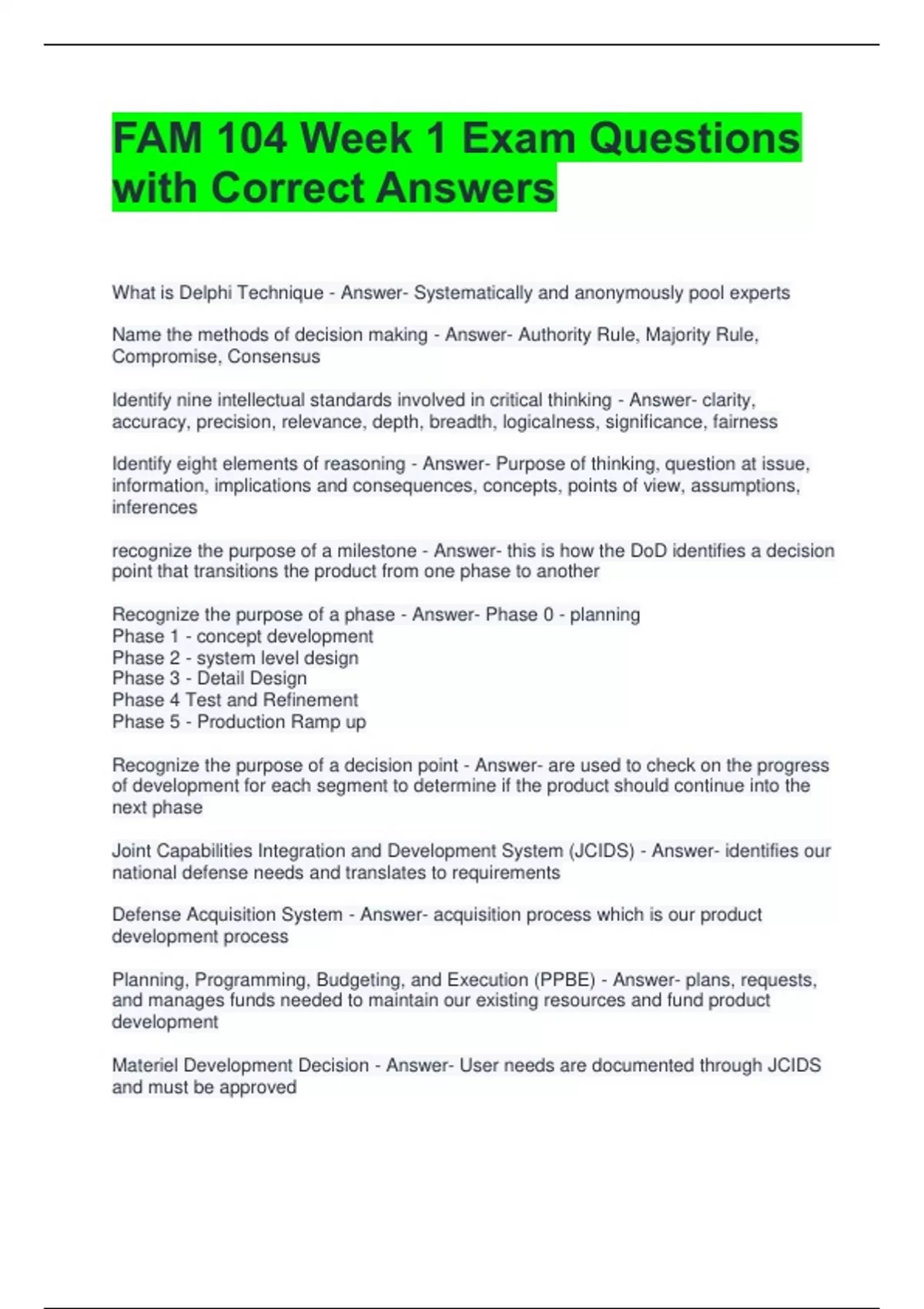 FAM 104 Week 1 Exam Questions with Correct Answers

What is Delphi Technique - Answer- Systematically and anonymously pool experts

Name the methods of decision making - Answer- Authority Rule, Majority Rule, Compromise, Consensus

Identify nine intellectual standards involved in critical thinking - Answer- clarity, accuracy, precision, relevance, depth, breadth, logicalness, significance, fairness

Identify eight elements of reasoning - Answer- Purpose of thinking, question at issue, information, implications and consequences, concepts, points of view, assumptions, inferences

recognize the purpose of a milestone - Answer- this is how the DoD identifies a decision point that transitions the product from one phase to another

Recognize the purpose of a phase - Answer- Phase 0 - planning
Phase 1 - concept development
Phase 2 - system level design
Phase 3 - Detail Design
Phase 4 Test and Refinement
Phase 5 - Production Ramp up

Recognize the purpose of a decision point - Answer- are used to check on the progress of development for each segment to determine if the product should continue into the next phase

Joint Capabilities Integration and Development System (JCIDS) - Answer- identifies our national defense needs and translates to requirements

Defense Acquisition System - Answer- acquisition process which is our product development process

Planning, Programming, Budgeting, and Execution (PPBE) - Answer- plans, requests, and manages funds needed to maintain our existing resources and fund product development

Materiel Development Decision - Answer- User needs are documented through JCIDS and must be approved